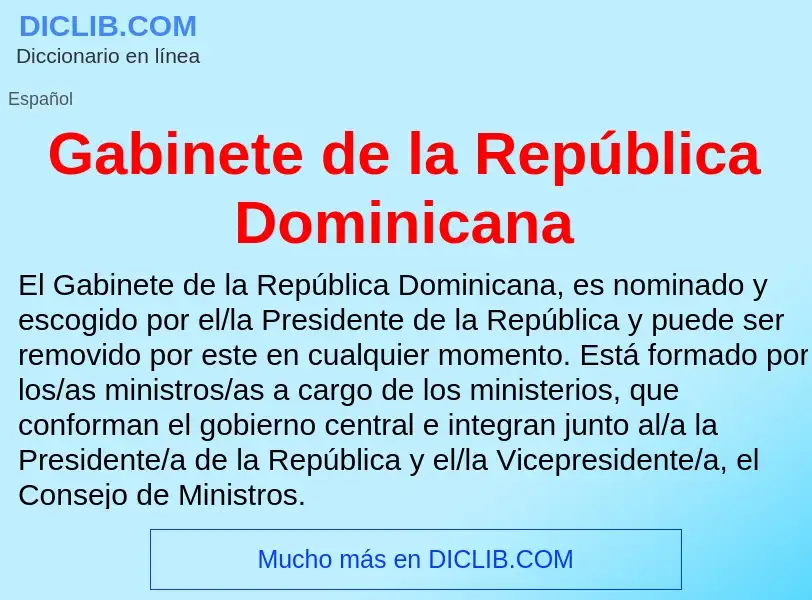 DICLIB.COM
Diccionario en línea

Español

Gabinete de la República Dominicana

El Gabinete de la República Dominicana, es nominado y escogido por el/la Presidente de la República y puede ser removido por este en cualquier momento. Está formado por los/as ministros/as a cargo de los ministerios, que conforman el gobierno central e integran junto al/a la Presidente/a de la República y el/la Vicepresidente/a, el Consejo de Ministros.

Mucho más en DICLIB.COM